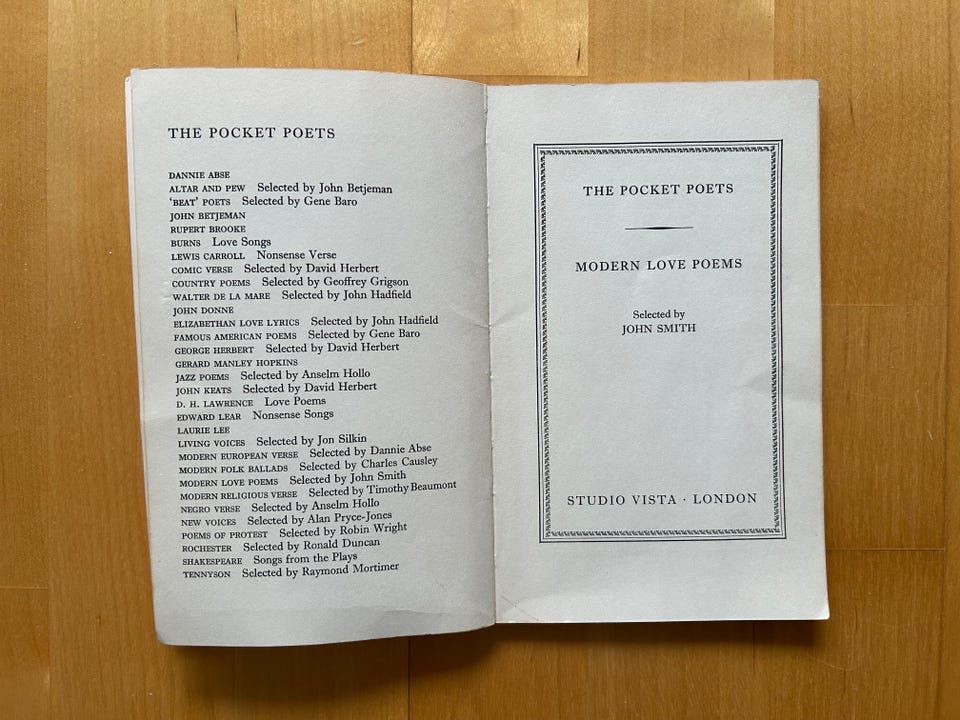 THE POCKET POETS

DANNIE ABSE
ALTAR AND PEW Selected by John Betjeman
'BEAT' POETS Selected by Gene Baro
JOHN BETJEMAN
RUPERT BROOKE
BURNS Love Songs
LEWIS CARROLL Nonsense Verse
COMIC VERSE Selected by David Herbert
COUNTRY POEMS Selected by Geoffrey Grigson
WALTER DE LA MARE Selected by John Hadfield
JOHN DONNE
ELIZABETHAN LOVE LYRICS Selected by John Hadfield
FAMOUS AMERICAN POEMS Selected by Gene Baro
GEORGE HERBERT Selected by David Herbert
GERARD MANLEY HOPKINS
JAZZ POEMS Selected by Anselm Hollo
JOHN KEATS Selected by David Herbert
D. H. LAWRENCE Love Poems
EDWARD LEAR Nonsense Songs
LAURIE LEE
LIVING VOICES Selected by Jon Silkin
MODERN EUROPEAN VERSE Selected by Dannie Abse
MODERN FOLK BALLADS Selected by Charles Causley
MODERN LOVE POEMS Selected by John Smith
MODERN RELIGIOUS VERSE Selected by Timothy Beaumont
NEGRO VERSE Selected by Anselm Hollo
NEW VOICES Selected by Alan Pryce-Jones
POEMS OF PROTEST Selected by Robin Wright
ROCHESTER Selected by Ronald Duncan
SHAKESPEARE Songs from the Plays
TENNYSON Selected by Raymond Mortimer

THE POCKET POETS

MODERN LOVE POEMS

Selected by
JOHN SMITH

STUDIO VISTA · LONDON